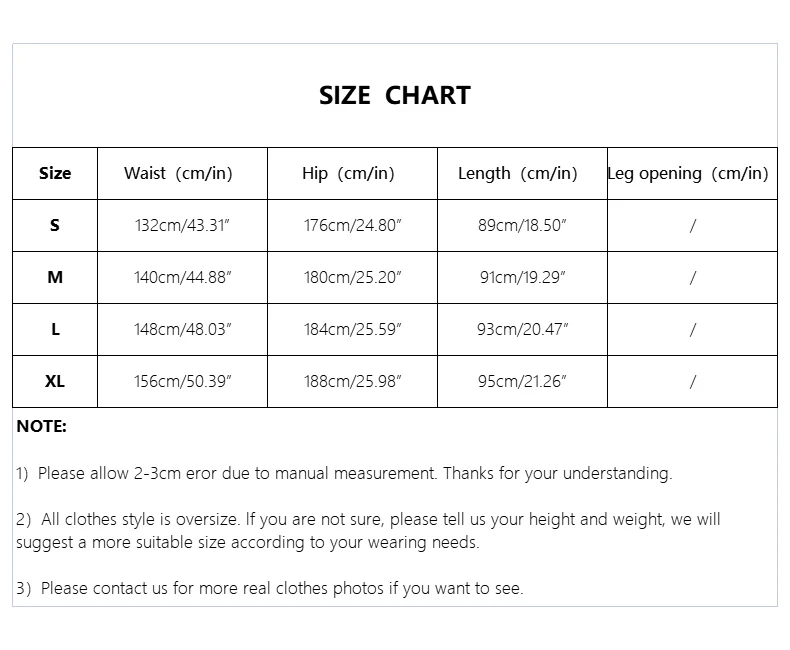 SIZE CHART

| Size | Waist (cm/in) | Hip (cm/in) | Length (cm/in) | Leg opening (cm/in) |
|---|---|---|---|---|
| S | 132cm/43.31" | 176cm/24.80" | 89cm/18.50" | / |
| M | 140cm/44.88" | 180cm/25.20" | 91cm/19.29" | / |
| L | 148cm/48.03" | 184cm/25.59" | 93cm/20.47" | / |
| XL | 156cm/50.39" | 188cm/25.98" | 95cm/21.26" | / |

NOTE:

1) Please allow 2-3cm eror due to manual measurement. Thanks for your understanding.

2) All clothes style is oversize. If you are not sure, please tell us your height and weight, we will suggest a more suitable size according to your wearing needs.

3) Please contact us for more real clothes photos if you want to see.